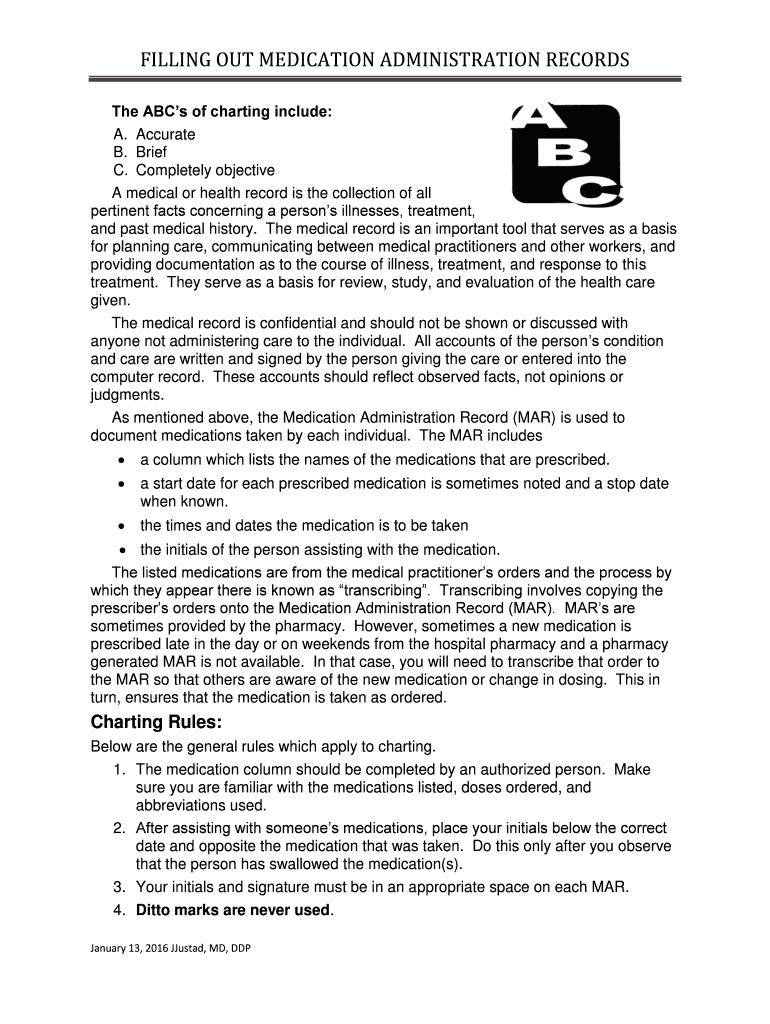 FILLING OUT MEDICATION ADMINISTRATION RECORDS

The ABC's of charting include:
A. Accurate
B. Brief
C. Completely objective

A B C

A medical or health record is the collection of all pertinent facts concerning a person's illnesses, treatment, and past medical history. The medical record is an important tool that serves as a basis for planning care, communicating between medical practitioners and other workers, and providing documentation as to the course of illness, treatment, and response to this treatment. They serve as a basis for review, study, and evaluation of the health care given.

The medical record is confidential and should not be shown or discussed with anyone not administering care to the individual. All accounts of the person's condition and care are written and signed by the person giving the care or entered into the computer record. These accounts should reflect observed facts, not opinions or judgments.

As mentioned above, the Medication Administration Record (MAR) is used to document medications taken by each individual. The MAR includes

• a column which lists the names of the medications that are prescribed.
• a start date for each prescribed medication is sometimes noted and a stop date when known.
• the times and dates the medication is to be taken
• the initials of the person assisting with the medication.

The listed medications are from the medical practitioner's orders and the process by which they appear there is known as "transcribing". Transcribing involves copying the prescriber's orders onto the Medication Administration Record (MAR). MAR's are sometimes provided by the pharmacy. However, sometimes a new medication is prescribed late in the day or on weekends from the hospital pharmacy and a pharmacy generated MAR is not available. In that case, you will need to transcribe that order to the MAR so that others are aware of the new medication or change in dosing. This in turn, ensures that the medication is taken as ordered.

Charting Rules:

Below are the general rules which apply to charting.

1. The medication column should be completed by an authorized person. Make sure you are familiar with the medications listed, doses ordered, and abbreviations used.
2. After assisting with someone's medications, place your initials below the correct date and opposite the medication that was taken. Do this only after you observe that the person has swallowed the medication(s).
3. Your initials and signature must be in an appropriate space on each MAR.
4. Ditto marks are never used.

January 13, 2016 JJustad, MD, DDP